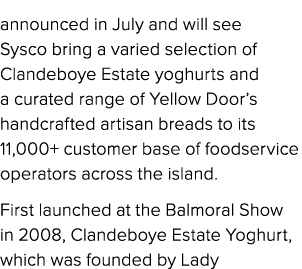 announced in July and will see Sysco bring a varied selection of Clandeboye Estate yoghurts and a curated range of Yellow Door's handcrafted artisan breads to its 11,000+ customer base of foodservice operators across the island.

First launched at the Balmoral Show in 2008, Clandeboye Estate Yoghurt, which was founded by Lady